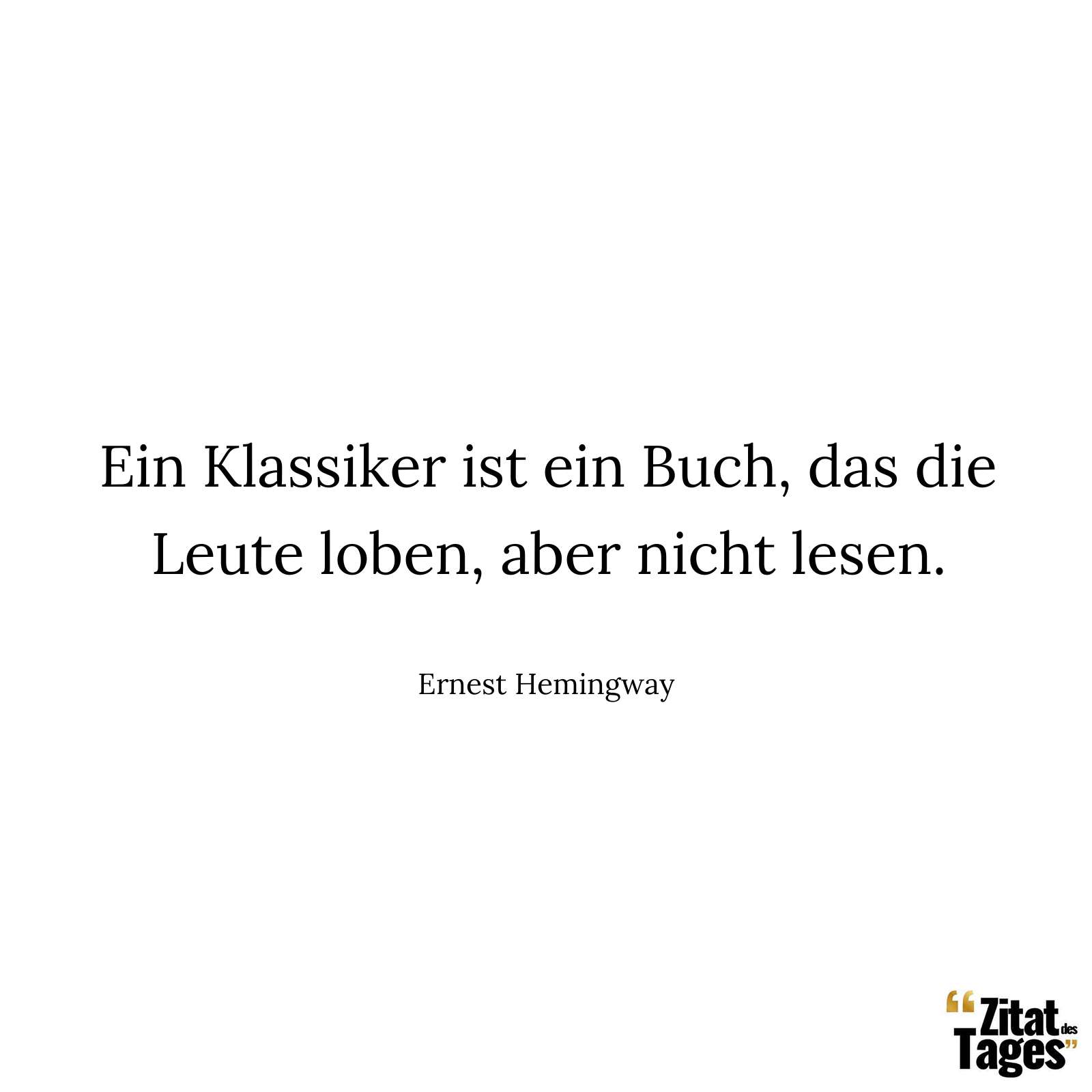 Ein Klassiker ist ein Buch, das die Leute loben, aber nicht lesen.

Ernest Hemingway

“Zitat des Tages”